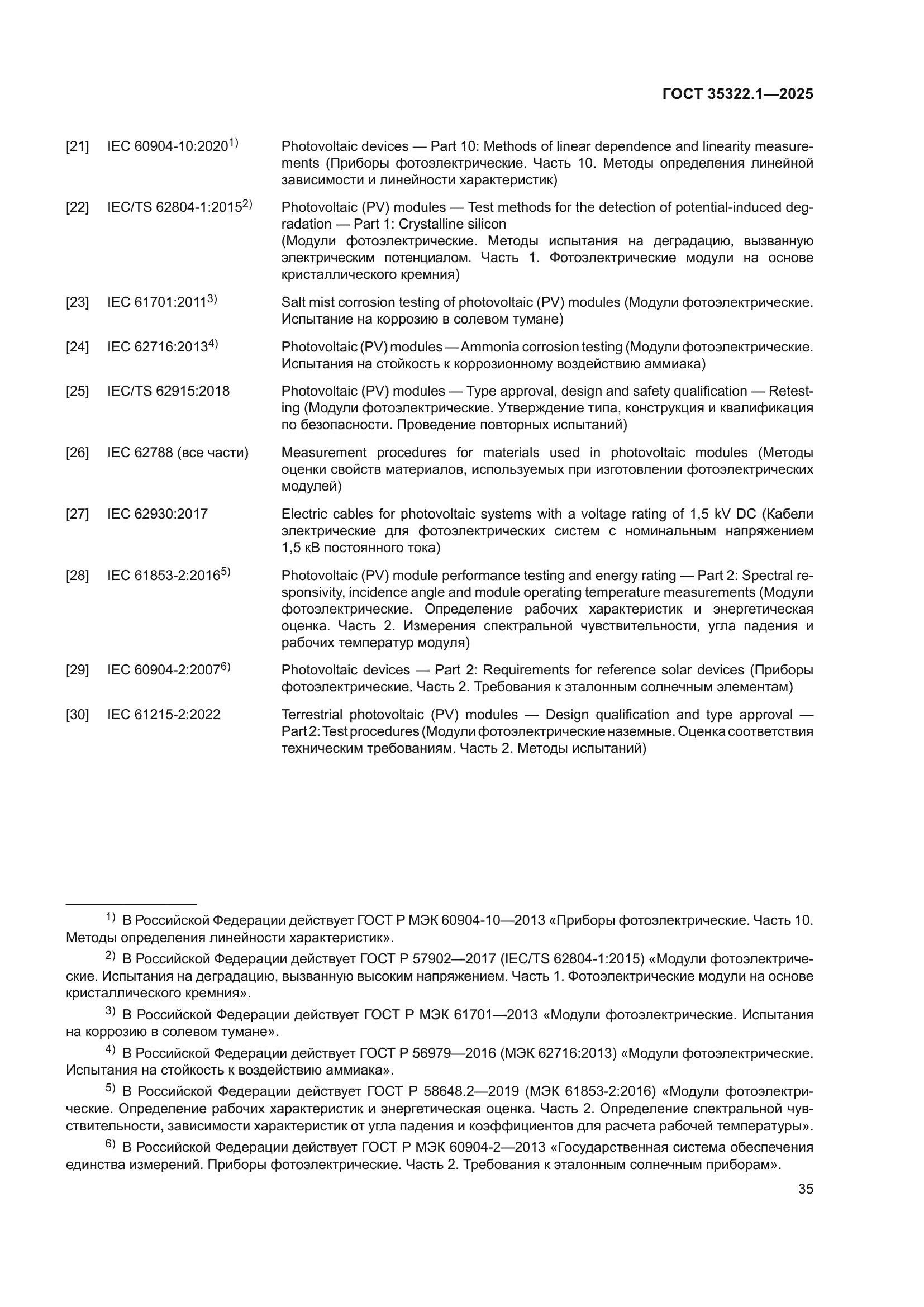 ГОСТ 35322.1—2025

[21] IEC 60904-10:2020$^{1)}$ Photovoltaic devices — Part 10: Methods of linear dependence and linearity measurements (Приборы фотоэлектрические. Часть 10. Методы определения линейной зависимости и линейности характеристик)

[22] IEC/TS 62804-1:2015$^{2)}$ Photovoltaic (PV) modules — Test methods for the detection of potential-induced degradation — Part 1: Crystalline silicon
(Модули фотоэлектрические. Методы испытания на деградацию, вызванную электрическим потенциалом. Часть 1. Фотоэлектрические модули на основе кристаллического кремния)

[23] IEC 61701:2011$^{3)}$ Salt mist corrosion testing of photovoltaic (PV) modules (Модули фотоэлектрические. Испытание на коррозию в солевом тумане)

[24] IEC 62716:2013$^{4)}$ Photovoltaic (PV) modules — Ammonia corrosion testing (Модули фотоэлектрические. Испытания на стойкость к коррозионному воздействию аммиака)

[25] IEC/TS 62915:2018 Photovoltaic (PV) modules — Type approval, design and safety qualification — Retesting (Модули фотоэлектрические. Утверждение типа, конструкция и квалификация по безопасности. Проведение повторных испытаний)

[26] IEC 62788 (все части) Measurement procedures for materials used in photovoltaic modules (Методы оценки свойств материалов, используемых при изготовлении фотоэлектрических модулей)

[27] IEC 62930:2017 Electric cables for photovoltaic systems with a voltage rating of 1,5 kV DC (Кабели электрические для фотоэлектрических систем с номинальным напряжением 1,5 кВ постоянного тока)

[28] IEC 61853-2:2016$^{5)}$ Photovoltaic (PV) module performance testing and energy rating — Part 2: Spectral responsivity, incidence angle and module operating temperature measurements (Модули фотоэлектрические. Определение рабочих характеристик и энергетическая оценка. Часть 2. Измерения спектральной чувствительности, угла падения и рабочих температур модуля)

[29] IEC 60904-2:2007$^{6)}$ Photovoltaic devices — Part 2: Requirements for reference solar devices (Приборы фотоэлектрические. Часть 2. Требования к эталонным солнечным элементам)

[30] IEC 61215-2:2022 Terrestrial photovoltaic (PV) modules — Design qualification and type approval — Part 2: Test procedures (Модули фотоэлектрические наземные. Оценка соответствия техническим требованиям. Часть 2. Методы испытаний)

$^{1)}$ В Российской Федерации действует ГОСТ Р МЭК 60904-10—2013 «Приборы фотоэлектрические. Часть 10. Методы определения линейности характеристик».

$^{2)}$ В Российской Федерации действует ГОСТ Р 57902—2017 (IEC/TS 62804-1:2015) «Модули фотоэлектрические. Испытания на деградацию, вызванную высоким напряжением. Часть 1. Фотоэлектрические модули на основе кристаллического кремния».

$^{3)}$ В Российской Федерации действует ГОСТ Р МЭК 61701—2013 «Модули фотоэлектрические. Испытания на коррозию в солевом тумане».

$^{4)}$ В Российской Федерации действует ГОСТ Р 56979—2016 (МЭК 62716:2013) «Модули фотоэлектрические. Испытания на стойкость к воздействию аммиака».

$^{5)}$ В Российской Федерации действует ГОСТ Р 58648.2—2019 (МЭК 61853-2:2016) «Модули фотоэлектрические. Определение рабочих характеристик и энергетическая оценка. Часть 2. Определение спектральной чувствительности, зависимости характеристик от угла падения и коэффициентов для расчета рабочей температуры».

$^{6)}$ В Российской Федерации действует ГОСТ Р МЭК 60904-2—2013 «Государственная система обеспечения единства измерений. Приборы фотоэлектрические. Часть 2. Требования к эталонным солнечным приборам».

35